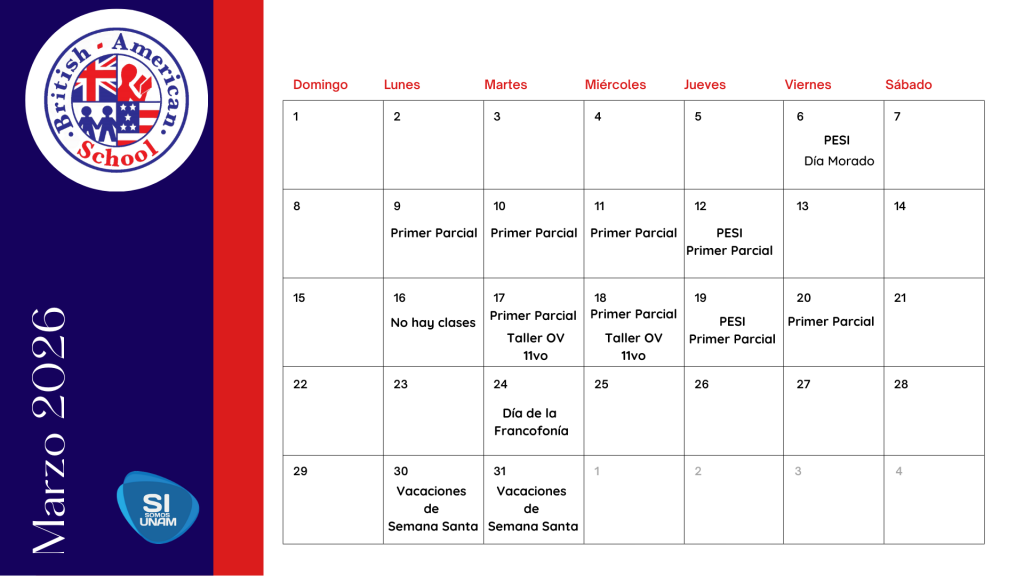 British · American · School

Marzo 2026

SI SOMOS UNAM

| Domingo | Lunes | Martes | Miércoles | Jueves | Viernes | Sábado |
|---|---|---|---|---|---|---|
| 1 | 2 | 3 | 4 | 5 | 6 PESI Día Morado | 7 |
| 8 | 9 Primer Parcial | 10 Primer Parcial | 11 Primer Parcial | 12 PESI Primer Parcial | 13 | 14 |
| 15 | 16 No hay clases | 17 Primer Parcial Taller OV 11vo | 18 Primer Parcial Taller OV 11vo | 19 PESI Primer Parcial | 20 Primer Parcial | 21 |
| 22 | 23 | 24 Día de la Francofonía | 25 | 26 | 27 | 28 |
| 29 | 30 Vacaciones de Semana Santa | 31 Vacaciones de Semana Santa | 1 | 2 | 3 | 4 |